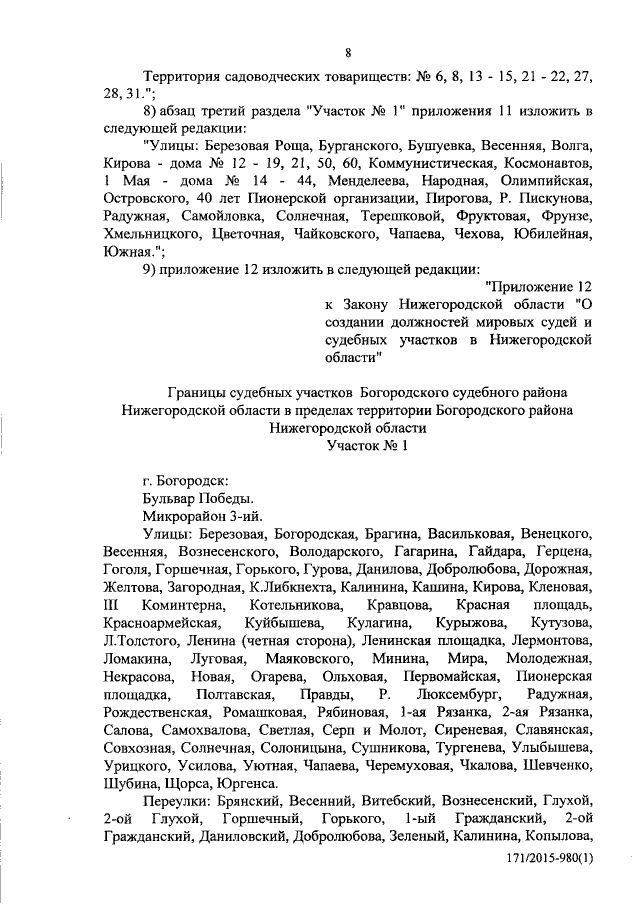 8

Территория садоводческих товариществ: № 6, 8, 13 - 15, 21 - 22, 27, 28, 31.";

8) абзац третий раздела "Участок № 1" приложения 11 изложить в следующей редакции:

"Улицы: Березовая Роща, Бурганского, Бушуевка, Весенняя, Волга, Кирова - дома № 12 - 19, 21, 50, 60, Коммунистическая, Космонавтов, 1 Мая - дома № 14 - 44, Менделеева, Народная, Олимпийская, Островского, 40 лет Пионерской организации, Пирогова, Р. Пискунова, Радужная, Самойловка, Солнечная, Терешковой, Фруктовая, Фрунзе, Хмельницкого, Цветочная, Чайковского, Чапаева, Чехова, Юбилейная, Южная.";

9) приложение 12 изложить в следующей редакции:

"Приложение 12 к Закону Нижегородской области "О создании должностей мировых судей и судебных участков в Нижегородской области"

Границы судебных участков Богородского судебного района Нижегородской области в пределах территории Богородского района Нижегородской области
Участок № 1

г. Богородск:

Бульвар Победы.

Микрорайон 3-ий.

Улицы: Березовая, Богородская, Брагина, Васильковая, Венецкого, Весенняя, Вознесенского, Володарского, Гагарина, Гайдара, Герцена, Гоголя, Горшечная, Горького, Гурова, Данилова, Добролюбова, Дорожная, Желтова, Загородная, К.Либкнехта, Калинина, Кашина, Кирова, Кленовая, III Коминтерна, Котельникова, Кравцова, Красная площадь, Красноармейская, Куйбышева, Кулагина, Курыжова, Кутузова, Л.Толстого, Ленина (четная сторона), Ленинская площадка, Лермонтова, Ломакина, Луговая, Маяковского, Минина, Мира, Молодежная, Некрасова, Новая, Огарева, Ольховая, Первомайская, Пионерская площадка, Полтавская, Правды, Р. Люксембург, Радужная, Рождественская, Ромашковая, Рябиновая, 1-ая Рязанка, 2-ая Рязанка, Салова, Самохвалова, Светлая, Серп и Молот, Сиреневая, Славянская, Совхозная, Солнечная, Солоницына, Сушникова, Тургенева, Улыбышева, Урицкого, Усилова, Уютная, Чапаева, Черемуховая, Чкалова, Шевченко, Шубина, Щорса, Юргенса.

Переулки: Брянский, Весенний, Витебский, Вознесенский, Глухой, 2-ой Глухой, Горшечный, Горького, 1-ый Гражданский, 2-ой Гражданский, Даниловский, Добролюбова, Зеленый, Калинина, Копылова,

171/2015-980(1)